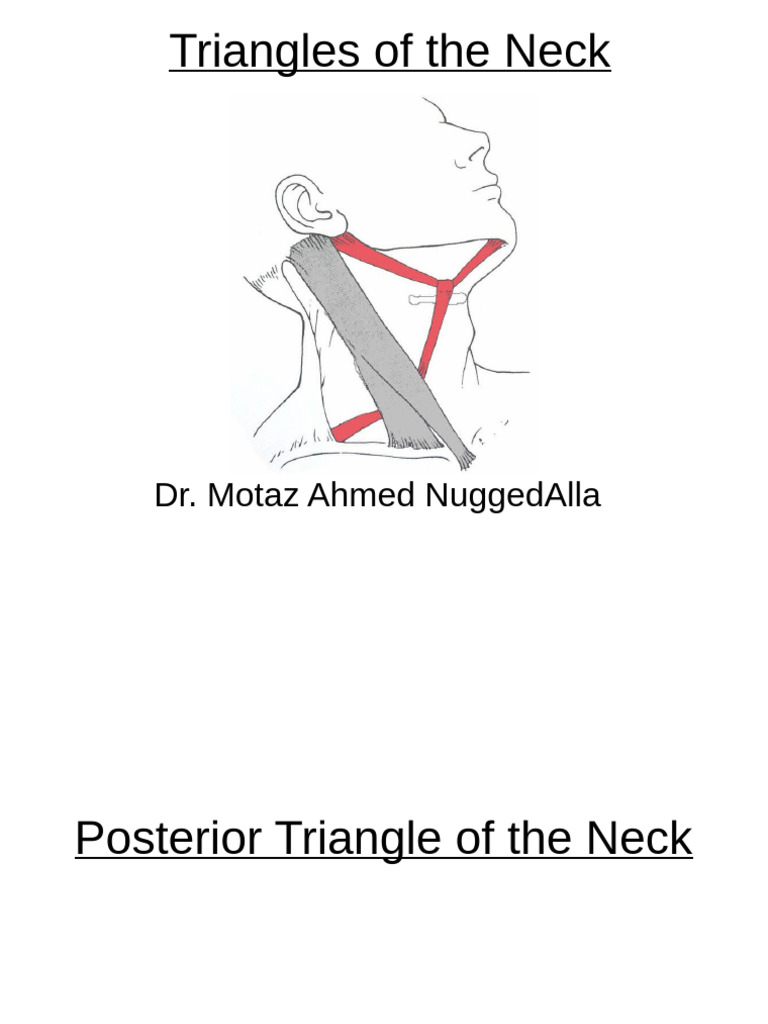 Triangles of the Neck

Dr. Motaz Ahmed NuggedAlla

Posterior Triangle of the Neck